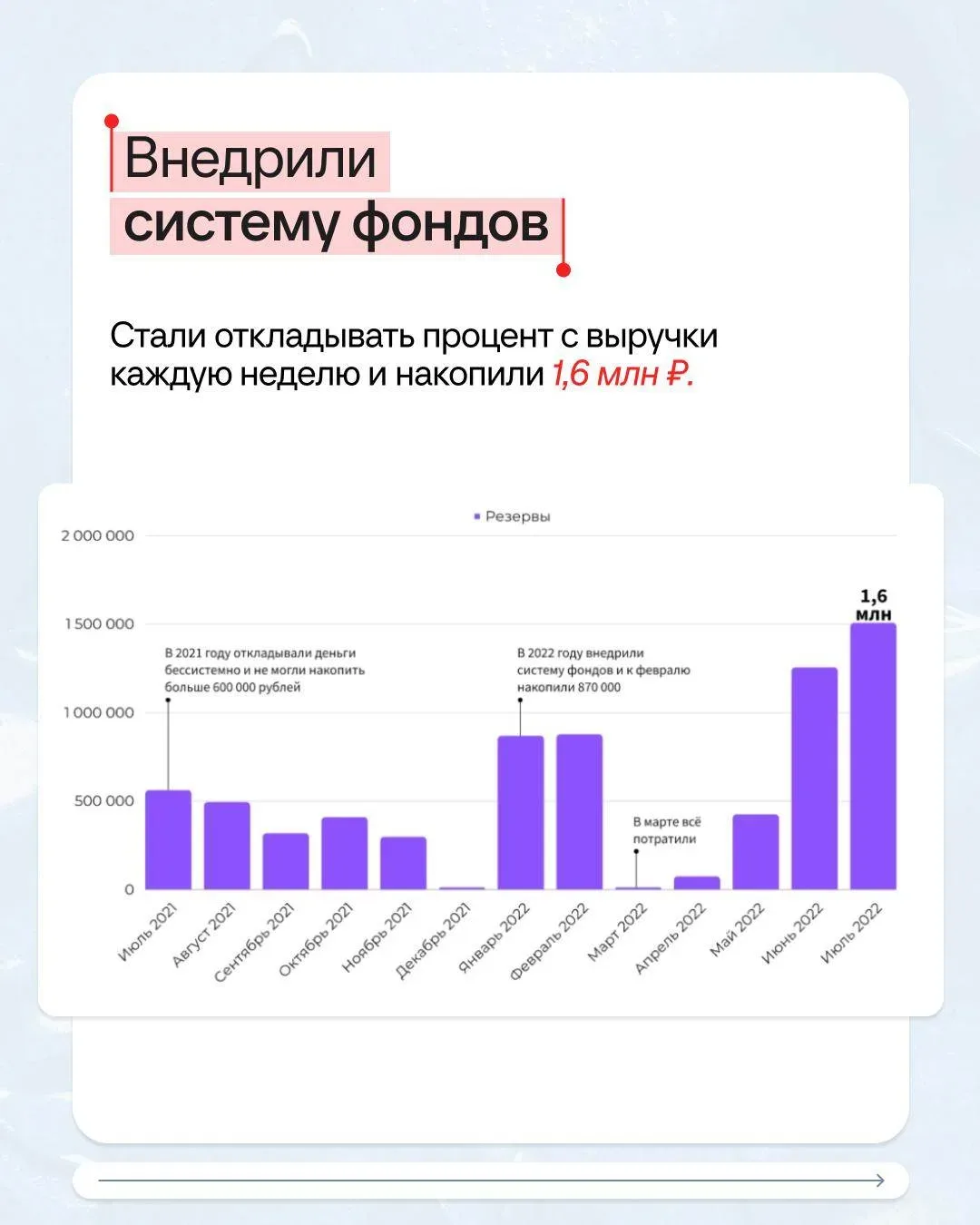 Внедрили систему фондов

Стали откладывать процент с выручки каждую неделю и накопили 1,6 млн ₽.

Резервы

2 000 000
1 500 000
1 000 000
500 000
0

В 2021 году откладывали деньги бессистемно и не могли накопить больше 600 000 рублей

В 2022 году внедрили систему фондов и к февралю накопили 870 000

В марте всё потратили

1,6 млн

Июль 2021
Август 2021
Сентябрь 2021
Октябрь 2021
Ноябрь 2021
Декабрь 2021
Январь 2022
Февраль 2022
Март 2022
Апрель 2022
Май 2022
Июнь 2022
Июль 2022